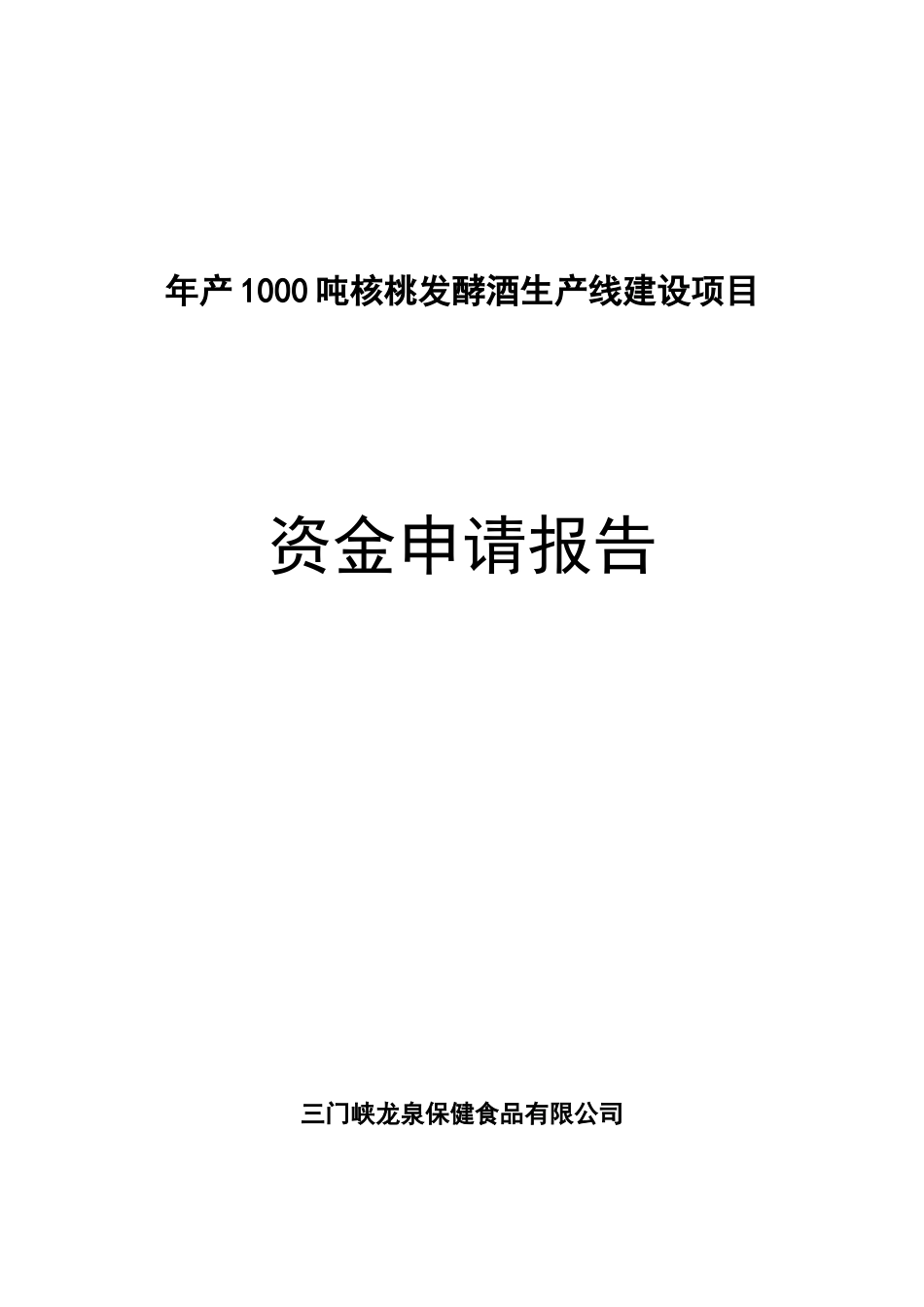 年产1000吨核桃发酵酒生产线建设项目

资金申请报告

三门峡龙泉保健食品有限公司